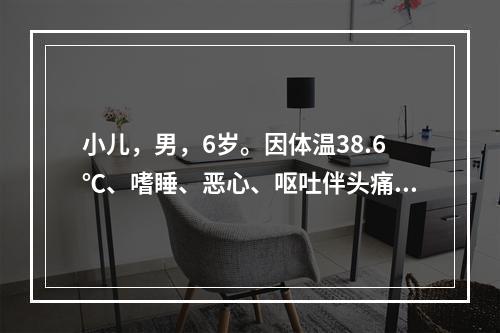 小儿，男，6岁。因体温38.6℃、嗜睡、恶心、呕吐伴头痛...